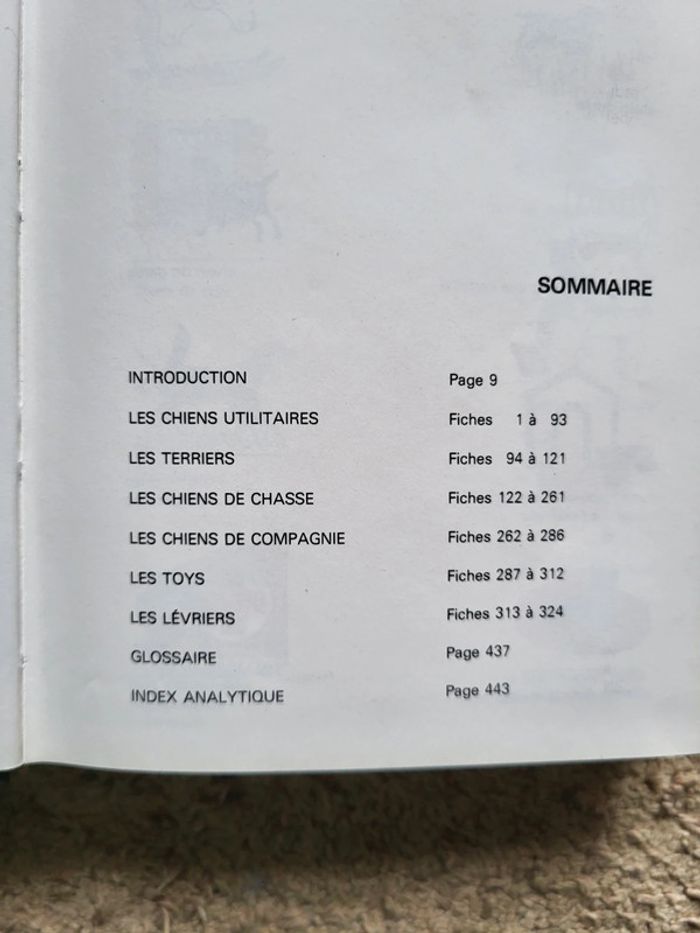 SOMMAIRE

| | |
|---|---|
| INTRODUCTION | Page 9 |
| LES CHIENS UTILITAIRES | Fiches 1 à 93 |
| LES TERRIERS | Fiches 94 à 121 |
| LES CHIENS DE CHASSE | Fiches 122 à 261 |
| LES CHIENS DE COMPAGNIE | Fiches 262 à 286 |
| LES TOYS | Fiches 287 à 312 |
| LES LÉVRIERS | Fiches 313 à 324 |
| GLOSSAIRE | Page 437 |
| INDEX ANALYTIQUE | Page 443 |